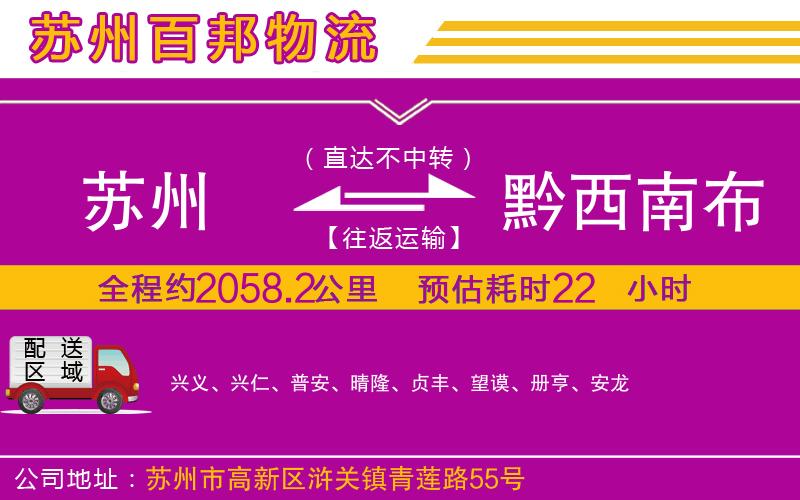 苏州百邦物流

（直达不中转）

苏州

黔西南布

【往返运输】

全程约2058.2公里 预估耗时22 小时

配送区域

兴义、兴仁、普安、晴隆、贞丰、望谟、册亨、安龙

公司地址：苏州市高新区浒关镇青莲路55号